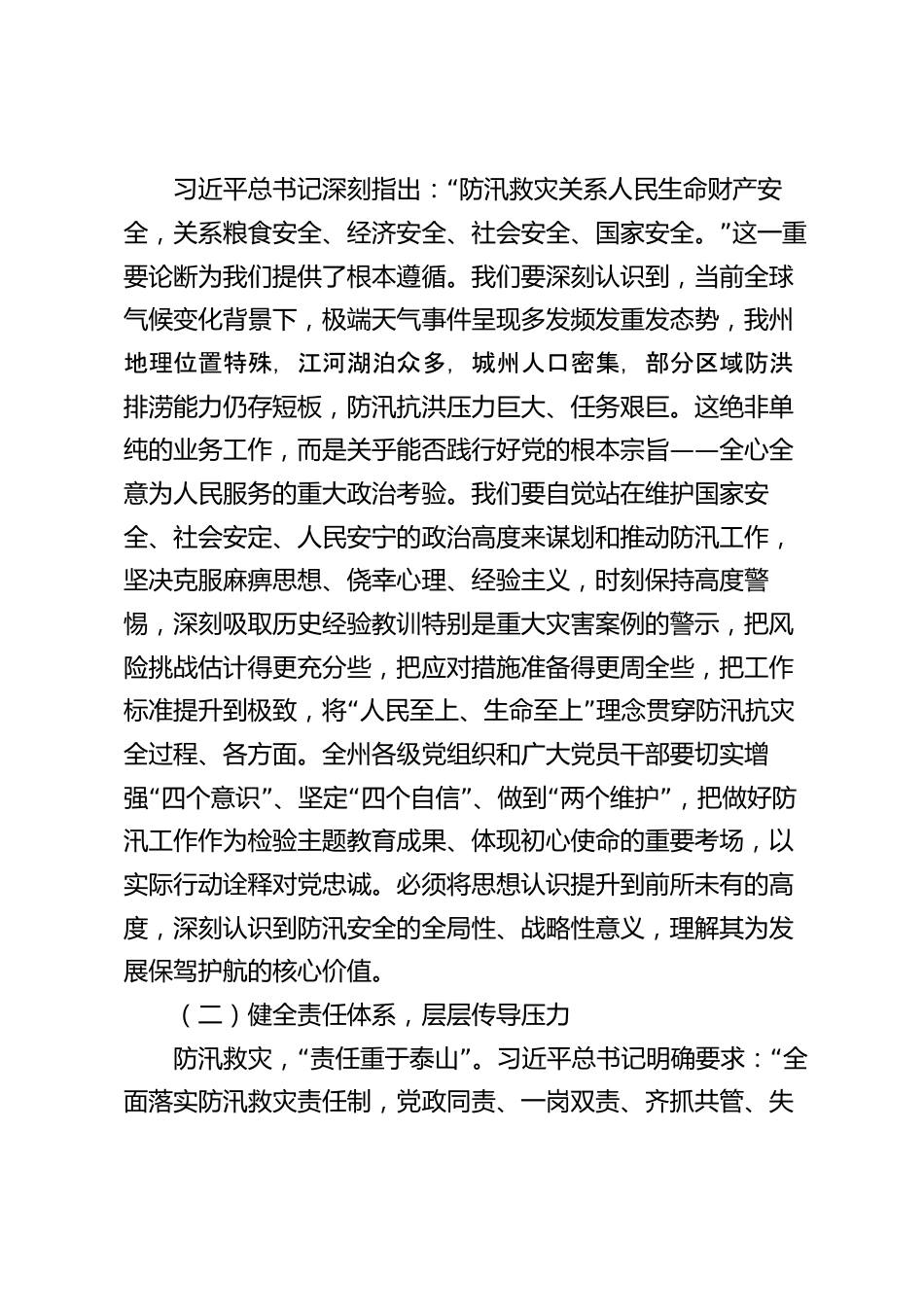 习近平总书记深刻指出：“防汛救灾关系人民生命财产安全，关系粮食安全、经济安全、社会安全、国家安全。”这一重要论断为我们提供了根本遵循。我们要深刻认识到，当前全球气候变化背景下，极端天气事件呈现多发频发重发态势，我州地理位置特殊，江河湖泊众多，城州人口密集，部分区域防洪排涝能力仍存短板，防汛抗洪压力巨大、任务艰巨。这绝非单纯的业务工作，而是关乎能否践行好党的根本宗旨——全心全意为人民服务的重大政治考验。我们要自觉站在维护国家安全、社会安定、人民安宁的政治高度来谋划和推动防汛工作，坚决克服麻痹思想、侥幸心理、经验主义，时刻保持高度警惕，深刻吸取历史经验教训特别是重大灾害案例的警示，把风险挑战估计得更充分些，把应对措施准备得更周全些，把工作标准提升到极致，将“人民至上、生命至上”理念贯穿防汛抗灾全过程、各方面。全州各级党组织和广大党员干部要切实增强“四个意识”、坚定“四个自信”、做到“两个维护”，把做好防汛工作作为检验主题教育成果、体现初心使命的重要考场，以实际行动诠释对党忠诚。必须将思想认识提升到前所未有的高度，深刻认识到防汛安全的全局性、战略性意义，理解其为发展保驾护航的核心价值。

（二）健全责任体系，层层传导压力

防汛救灾，“责任重于泰山”。习近平总书记明确要求：“全面落实防汛救灾责任制，党政同责、一岗双责、齐抓共管、失